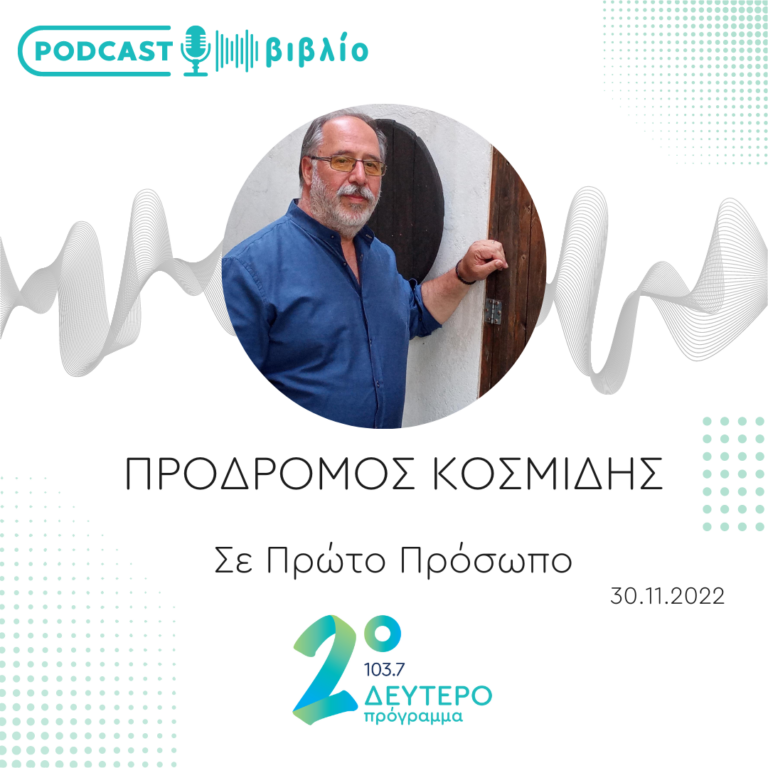 PODCAST βιβλίο

ΠΡΟΔΡΟΜΟΣ ΚΟΣΜΙΔΗΣ

Σε Πρώτο Πρόσωπο

30.11.2022

2°
103.7
ΔΕΥΤΕΡΟ
πρόγραμμα